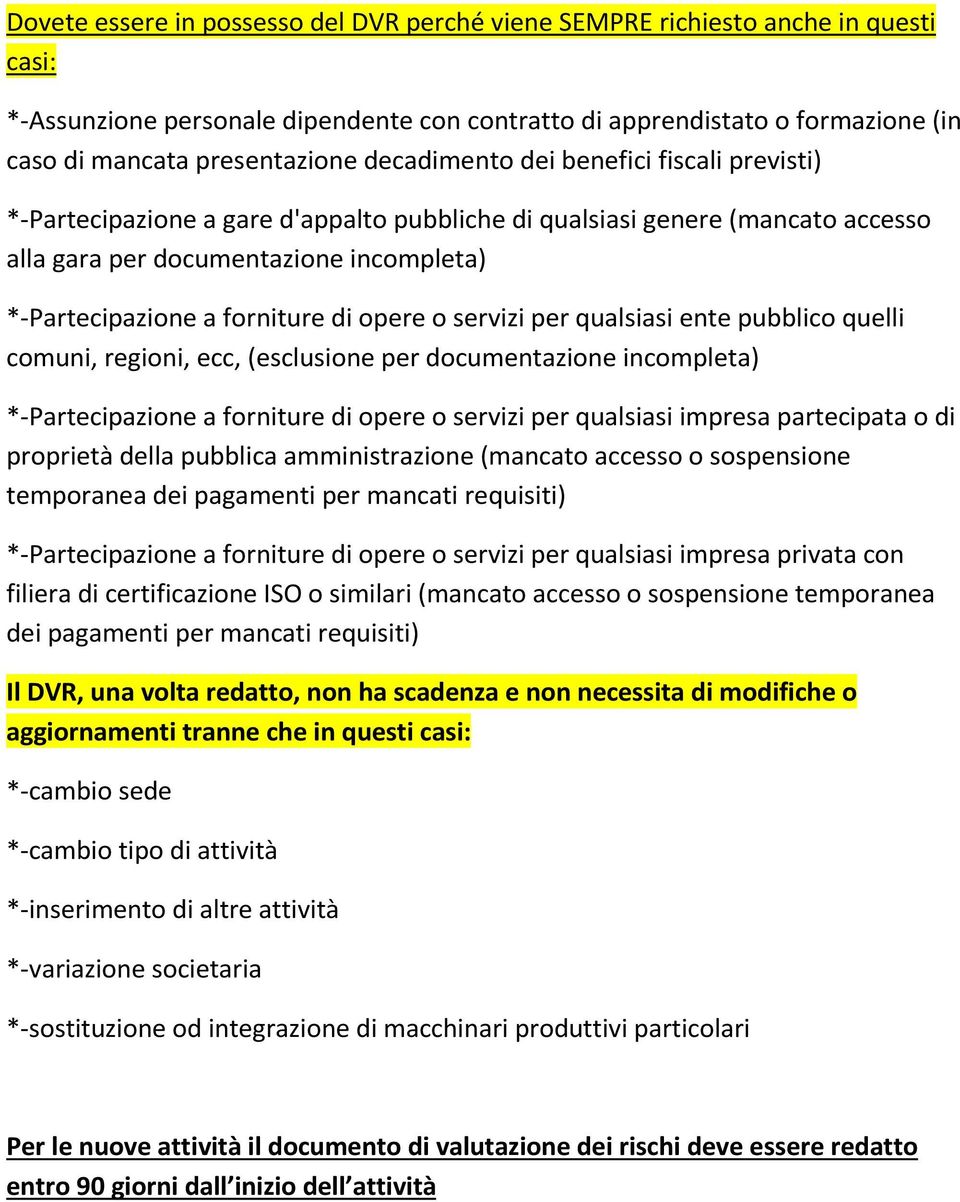 Dovete essere in possesso del DVR perché viene SEMPRE richiesto anche in questi casi:

*-Assunzione personale dipendente con contratto di apprendistato o formazione (in caso di mancata presentazione decadimento dei benefici fiscali previsti)

*-Partecipazione a gare d'appalto pubbliche di qualsiasi genere (mancato accesso alla gara per documentazione incompleta)

*-Partecipazione a forniture di opere o servizi per qualsiasi ente pubblico quelli comuni, regioni, ecc, (esclusione per documentazione incompleta)

*-Partecipazione a forniture di opere o servizi per qualsiasi impresa partecipata o di proprietà della pubblica amministrazione (mancato accesso o sospensione temporanea dei pagamenti per mancati requisiti)

*-Partecipazione a forniture di opere o servizi per qualsiasi impresa privata con filiera di certificazione ISO o similari (mancato accesso o sospensione temporanea dei pagamenti per mancati requisiti)

Il DVR, una volta redatto, non ha scadenza e non necessita di modifiche o aggiornamenti tranne che in questi casi:

*-cambio sede

*-cambio tipo di attività

*-inserimento di altre attività

*-variazione societaria

*-sostituzione od integrazione di macchinari produttivi particolari

Per le nuove attività il documento di valutazione dei rischi deve essere redatto entro 90 giorni dall inizio dell attività